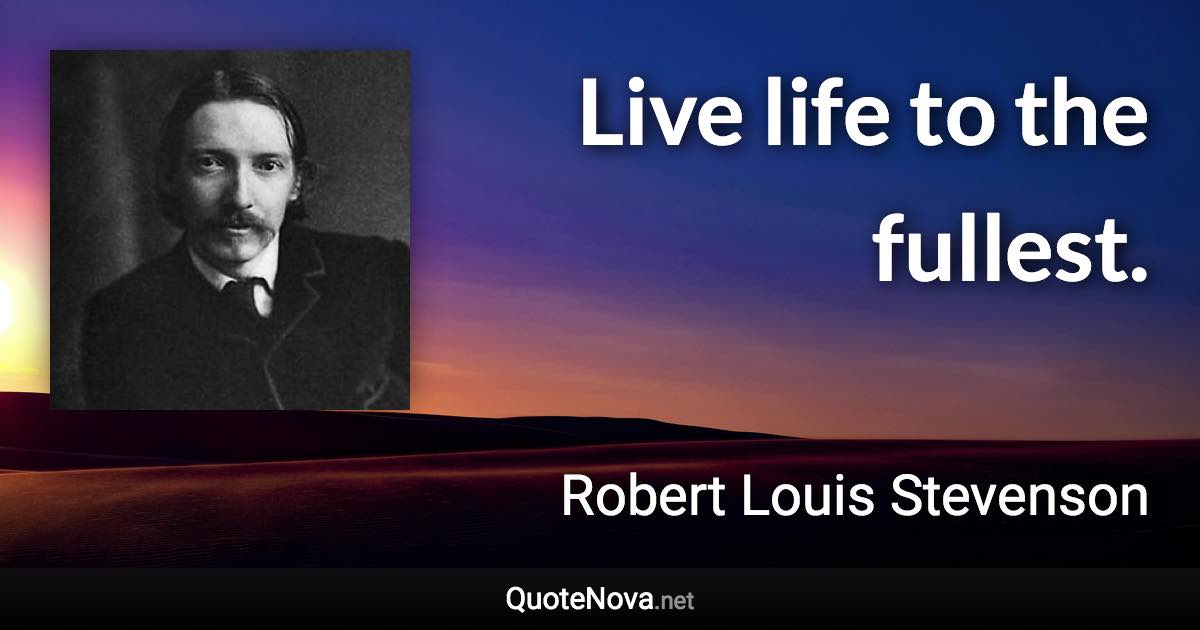 Live life to the fullest.

Robert Louis Stevenson

QuoteNova.net